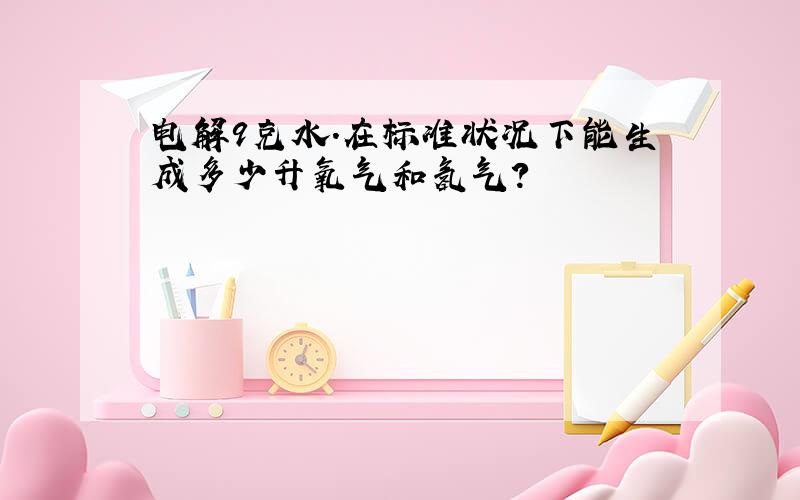 电解9克水.在标准状况下能生成多少升氧气和氢气?